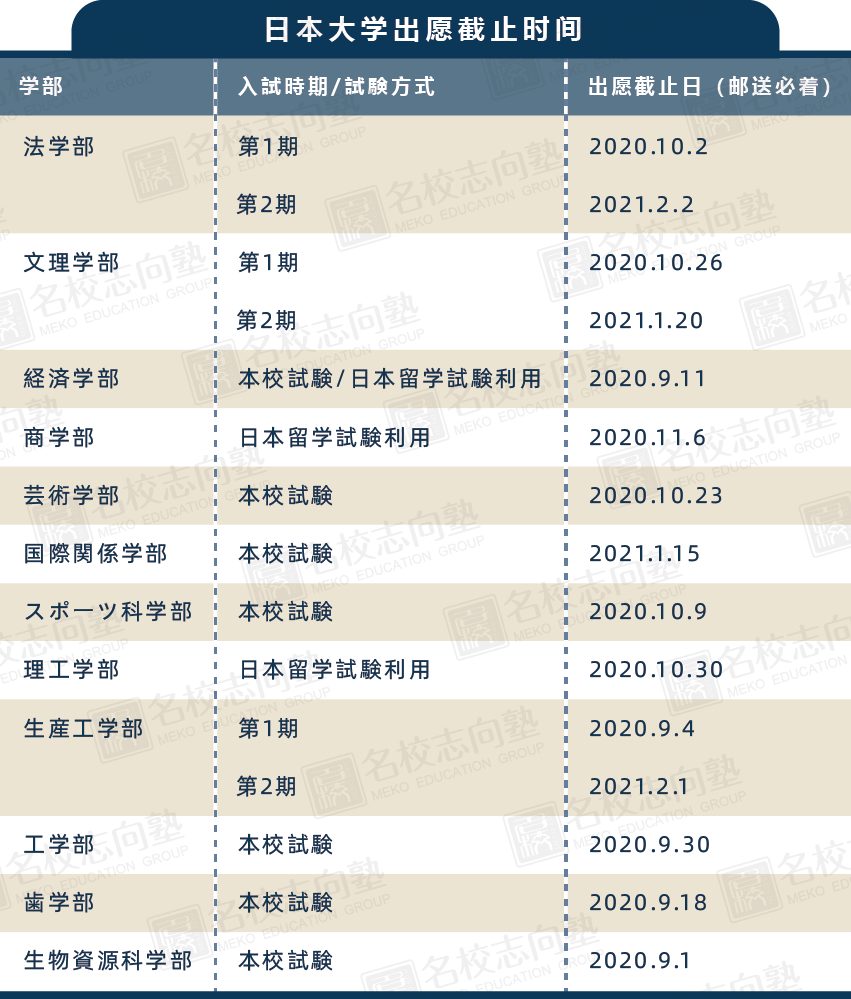 日本大学出愿截止时间

| 学部 | 入試時期/試験方式 | 出愿截止日（邮送必着） |
|---|---|---|
| 法学部 | 第1期 | 2020.10.2 |
|  | 第2期 | 2021.2.2 |
| 文理学部 | 第1期 | 2020.10.26 |
|  | 第2期 | 2021.1.20 |
| 経済学部 | 本校試験/日本留学試験利用 | 2020.9.11 |
| 商学部 | 日本留学試験利用 | 2020.11.6 |
| 芸術学部 | 本校試験 | 2020.10.23 |
| 国際関係学部 | 本校試験 | 2021.1.15 |
| スポーツ科学部 | 本校試験 | 2020.10.9 |
| 理工学部 | 日本留学試験利用 | 2020.10.30 |
| 生産工学部 | 第1期 | 2020.9.4 |
|  | 第2期 | 2021.2.1 |
| 工学部 | 本校試験 | 2020.9.30 |
| 歯学部 | 本校試験 | 2020.9.18 |
| 生物資源科学部 | 本校試験 | 2020.9.1 |

名校志向塾 MEKO EDUCATION GROUP